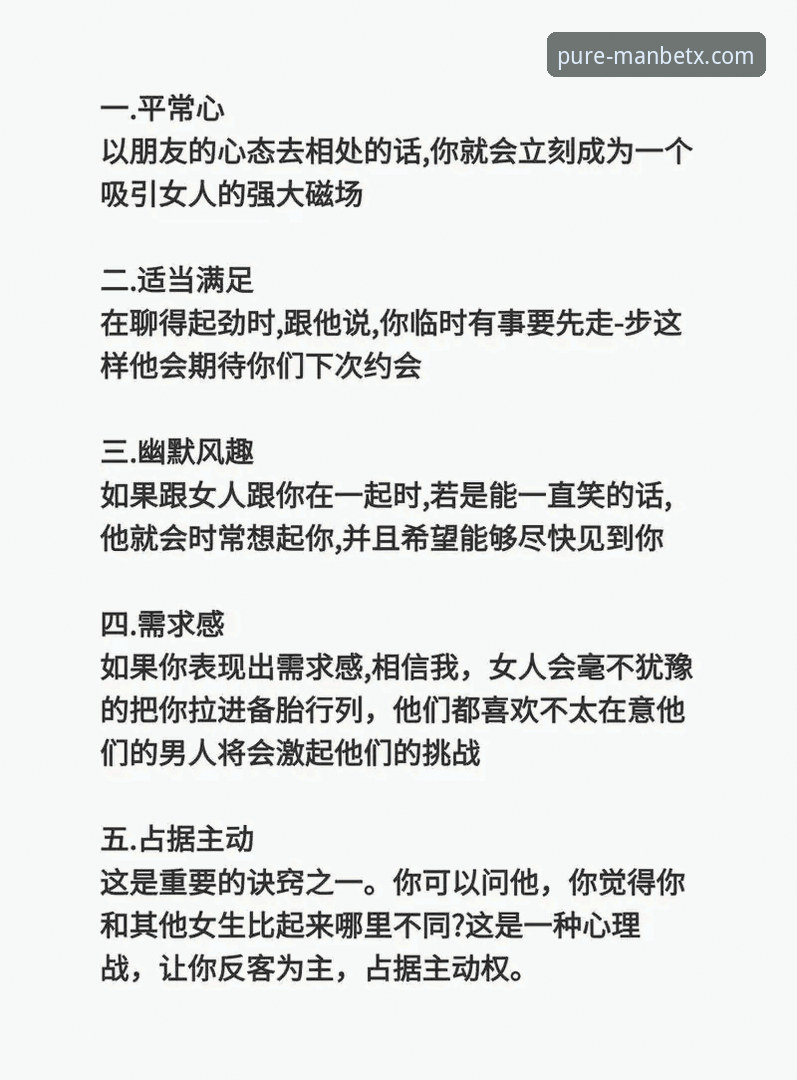 pure-manbetx.com

一.平常心
以朋友的心态去相处的话,你就会立刻成为一个吸引女人的强大磁场

二.适当满足
在聊得起劲时,跟他说,你临时有事要先走-步这样他会期待你们下次约会

三.幽默风趣
如果跟女人跟你在一起时,若是能一直笑的话,他就会时常想起你,并且希望能够尽快见到你

四.需求感
如果你表现出需求感,相信我，女人会毫不犹豫的把你拉进备胎行列，他们都喜欢不太在意他们的男人将会激起他们的挑战

五.占据主动
这是重要的诀窍之一。你可以问他，你觉得你和其他女生比起来哪里不同?这是一种心理战，让你反客为主，占据主动权。